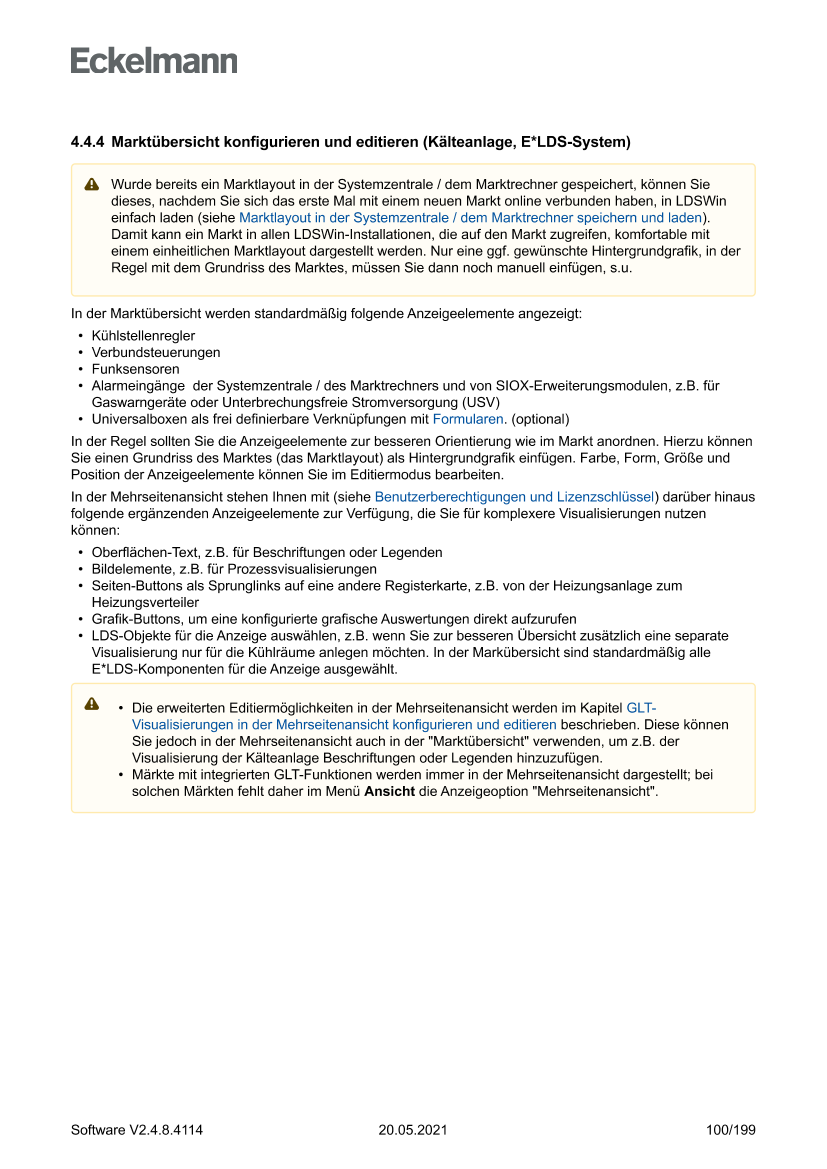 Eckelmann

4.4.4 Marktübersicht konfigurieren und editieren (Kälteanlage, E*LDS-System)

Wurde bereits ein Marktlayout in der Systemzentrale / dem Marktrechner gespeichert, können Sie dieses, nachdem Sie sich das erste Mal mit einem neuen Markt online verbunden haben, in LDSWin einfach laden (siehe Marktlayout in der Systemzentrale / dem Marktrechner speichern und laden). Damit kann ein Markt in allen LDSWin-Installationen, die auf den Markt zugreifen, komfortable mit einem einheitlichen Marktlayout dargestellt werden. Nur eine ggf. gewünschte Hintergrundgrafik, in der Regel mit dem Grundriss des Marktes, müssen Sie dann noch manuell einfügen, s.u.

In der Marktübersicht werden standardmäßig folgende Anzeigeelemente angezeigt:

• Kühlstellenregler
• Verbundsteuerungen
• Funksensoren
• Alarmeingänge der Systemzentrale / des Marktrechners und von SIOX-Erweiterungsmodulen, z.B. für Gaswarngeräte oder Unterbrechungsfreie Stromversorgung (USV)
• Universalboxen als frei definierbare Verknüpfungen mit Formularen. (optional)

In der Regel sollten Sie die Anzeigeelemente zur besseren Orientierung wie im Markt anordnen. Hierzu können Sie einen Grundriss des Marktes (das Marktlayout) als Hintergrundgrafik einfügen. Farbe, Form, Größe und Position der Anzeigeelemente können Sie im Editiermodus bearbeiten.

In der Mehrseitenansicht stehen Ihnen mit (siehe Benutzerberechtigungen und Lizenzschlüssel) darüber hinaus folgende ergänzenden Anzeigeelemente zur Verfügung, die Sie für komplexere Visualisierungen nutzen können:

• Oberflächen-Text, z.B. für Beschriftungen oder Legenden
• Bildelemente, z.B. für Prozessvisualisierungen
• Seiten-Buttons als Sprunglinks auf eine andere Registerkarte, z.B. von der Heizungsanlage zum Heizungsverteiler
• Grafik-Buttons, um eine konfigurierte grafische Auswertungen direkt aufzurufen
• LDS-Objekte für die Anzeige auswählen, z.B. wenn Sie zur besseren Übersicht zusätzlich eine separate Visualisierung nur für die Kühlräume anlegen möchten. In der Markübersicht sind standardmäßig alle E*LDS-Komponenten für die Anzeige ausgewählt.

• Die erweiterten Editiermöglichkeiten in der Mehrseitenansicht werden im Kapitel GLT-Visualisierungen in der Mehrseitenansicht konfigurieren und editieren beschrieben. Diese können Sie jedoch in der Mehrseitenansicht auch in der "Marktübersicht" verwenden, um z.B. der Visualisierung der Kälteanlage Beschriftungen oder Legenden hinzuzufügen.
• Märkte mit integrierten GLT-Funktionen werden immer in der Mehrseitenansicht dargestellt; bei solchen Märkten fehlt daher im Menü Ansicht die Anzeigeoption "Mehrseitenansicht".

Software V2.4.8.4114 20.05.2021 100/199